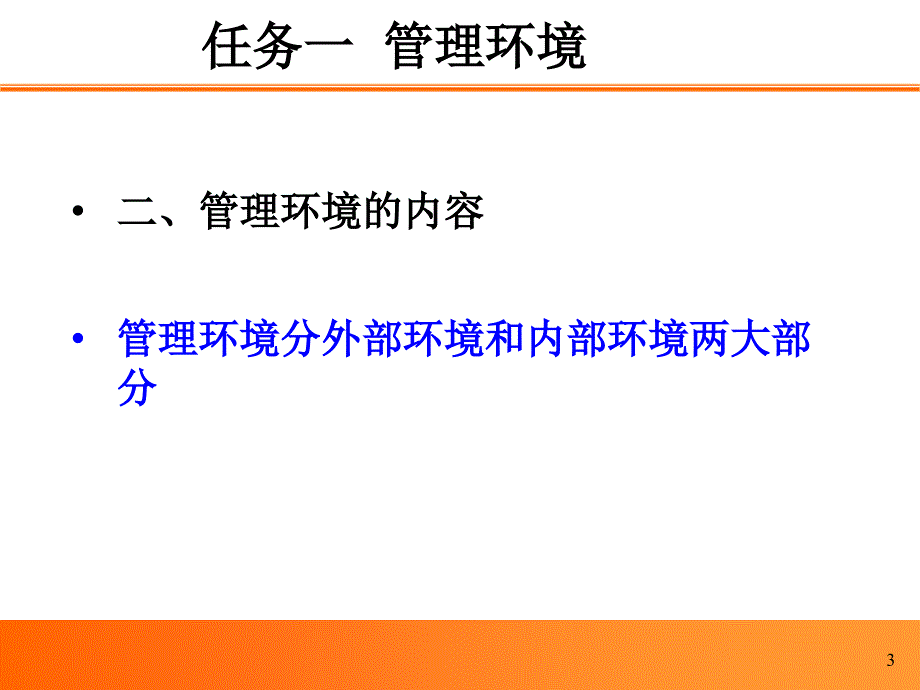 任务一 管理环境

• 二、管理环境的内容

• 管理环境分外部环境和内部环境两大部分

3